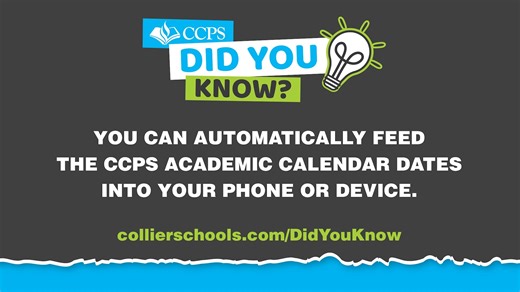 CCPS
DID YOU
KNOW?

YOU CAN AUTOMATICALLY FEED THE CCPS ACADEMIC CALENDAR DATES INTO YOUR PHONE OR DEVICE.

collierschools.com/DidYouKnow